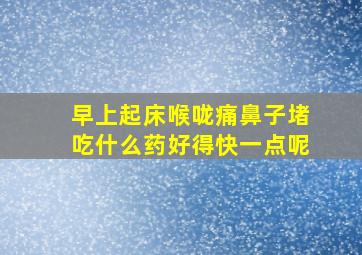 早上起床喉咙痛鼻子堵
吃什么药好得快一点呢